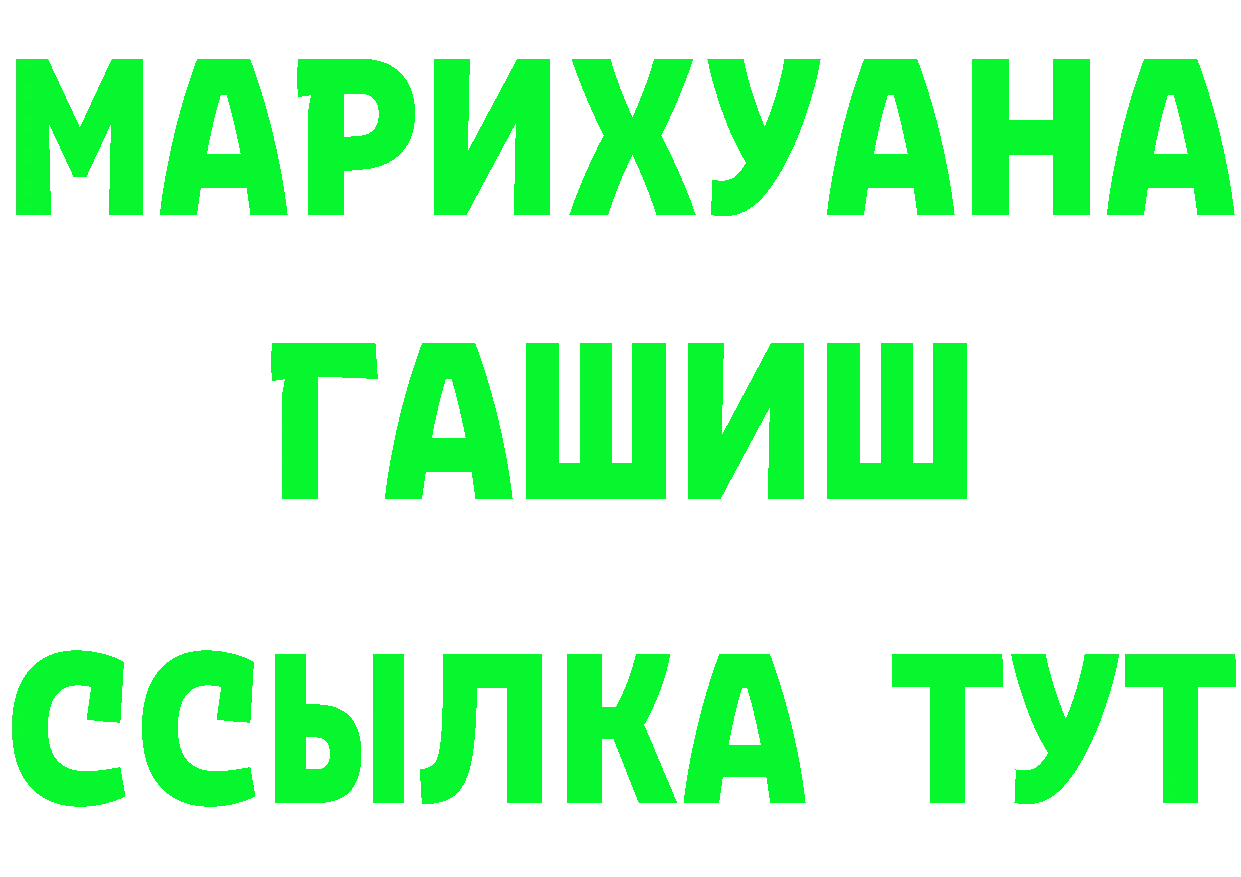 МАРИХУАНА
ГАШИШ
ССЫЛКА ТУТ